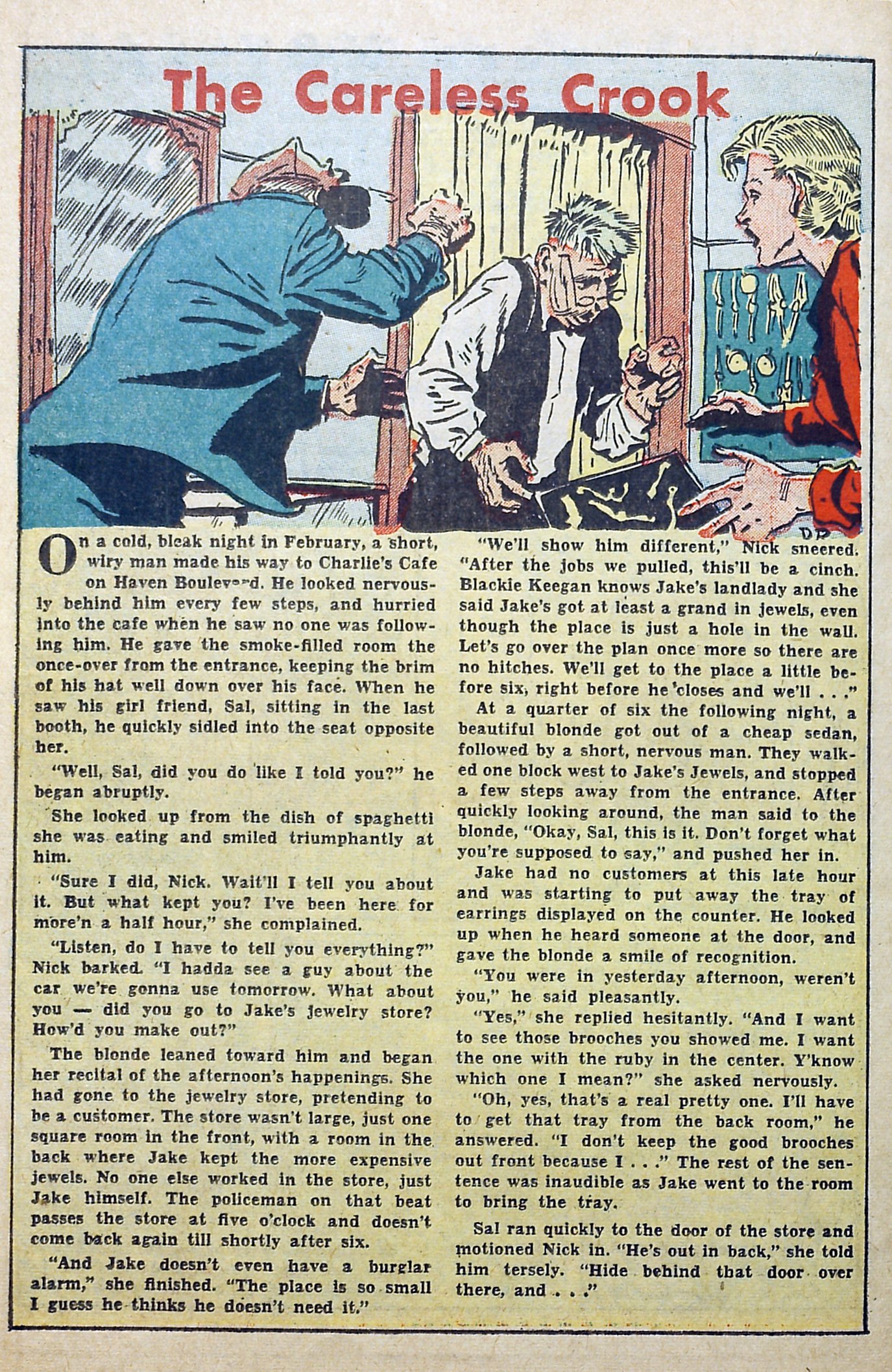 The Careless Crook

DP

On a cold, bleak night in February, a short, wiry man made his way to Charlie's Cafe on Haven Boulevard. He looked nervously behind him every few steps, and hurried into the cafe when he saw no one was following him. He gave the smoke-filled room the once-over from the entrance, keeping the brim of his hat well down over his face. When he saw his girl friend, Sal, sitting in the last booth, he quickly sidled into the seat opposite her.

"Well, Sal, did you do like I told you?" he began abruptly.

She looked up from the dish of spaghetti she was eating and smiled triumphantly at him.

"Sure I did, Nick. Wait'll I tell you about it. But what kept you? I've been here for more'n a half hour," she complained.

"Listen, do I have to tell you everything?" Nick barked. "I hadda see a guy about the car we're gonna use tomorrow. What about you — did you go to Jake's jewelry store? How'd you make out?"

The blonde leaned toward him and began her recital of the afternoon's happenings. She had gone to the jewelry store, pretending to be a customer. The store wasn't large, just one square room in the front, with a room in the back where Jake kept the more expensive jewels. No one else worked in the store, just Jake himself. The policeman on that beat passes the store at five o'clock and doesn't come back again till shortly after six.

"And Jake doesn't even have a burglar alarm," she finished. "The place is so small I guess he thinks he doesn't need it."

"We'll show him different," Nick sneered. "After the jobs we pulled, this'll be a cinch. Blackie Keegan knows Jake's landlady and she said Jake's got at least a grand in jewels, even though the place is just a hole in the wall. Let's go over the plan once more so there are no hitches. We'll get to the place a little before six, right before he closes and we'll . . ."

At a quarter of six the following night, a beautiful blonde got out of a cheap sedan, followed by a short, nervous man. They walked one block west to Jake's Jewels, and stopped a few steps away from the entrance. After quickly looking around, the man said to the blonde, "Okay, Sal, this is it. Don't forget what you're supposed to say," and pushed her in.

Jake had no customers at this late hour and was starting to put away the tray of earrings displayed on the counter. He looked up when he heard someone at the door, and gave the blonde a smile of recognition.

"You were in yesterday afternoon, weren't you," he said pleasantly.

"Yes," she replied hesitantly. "And I want to see those brooches you showed me. I want the one with the ruby in the center. Y'know which one I mean?" she asked nervously.

"Oh, yes, that's a real pretty one. I'll have to get that tray from the back room," he answered. "I don't keep the good brooches out front because I . . ." The rest of the sentence was inaudible as Jake went to the room to bring the tray.

Sal ran quickly to the door of the store and motioned Nick in. "He's out in back," she told him tersely. "Hide behind that door over there, and . . ."